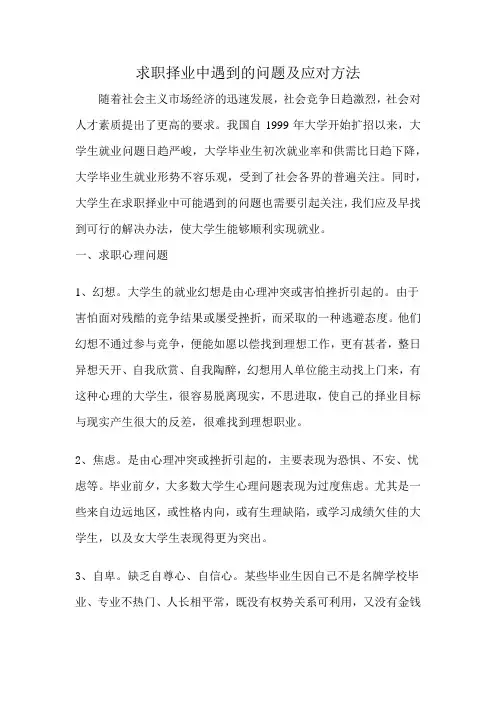 求职择业中遇到的问题及应对方法

随着社会主义市场经济的迅速发展，社会竞争日趋激烈，社会对人才素质提出了更高的要求。我国自 1999 年大学开始扩招以来，大学生就业问题日趋严峻，大学毕业生初次就业率和供需比日趋下降，大学毕业生就业形势不容乐观，受到了社会各界的普遍关注。同时，大学生在求职择业中可能遇到的问题也需要引起关注，我们应及早找到可行的解决办法，使大学生能够顺利实现就业。

一、求职心理问题

1、幻想。大学生的就业幻想是由心理冲突或害怕挫折引起的。由于害怕面对残酷的竞争结果或屡受挫折，而采取的一种逃避态度。他们幻想不通过参与竞争，便能如愿以偿找到理想工作，更有甚者，整日异想天开、自我欣赏、自我陶醉，幻想用人单位能主动找上门来，有这种心理的大学生，很容易脱离现实，不思进取，使自己的择业目标与现实产生很大的反差，很难找到理想职业。

2、焦虑。是由心理冲突或挫折引起的，主要表现为恐惧、不安、忧虑等。毕业前夕，大多数大学生心理问题表现为过度焦虑。尤其是一些来自边远地区，或性格内向，或有生理缺陷，或学习成绩欠佳的大学生，以及女大学生表现得更为突出。

3、自卑。缺乏自尊心、自信心。某些毕业生因自己不是名牌学校毕业、专业不热门、人长相平常，既没有权势关系可利用，又没有金钱